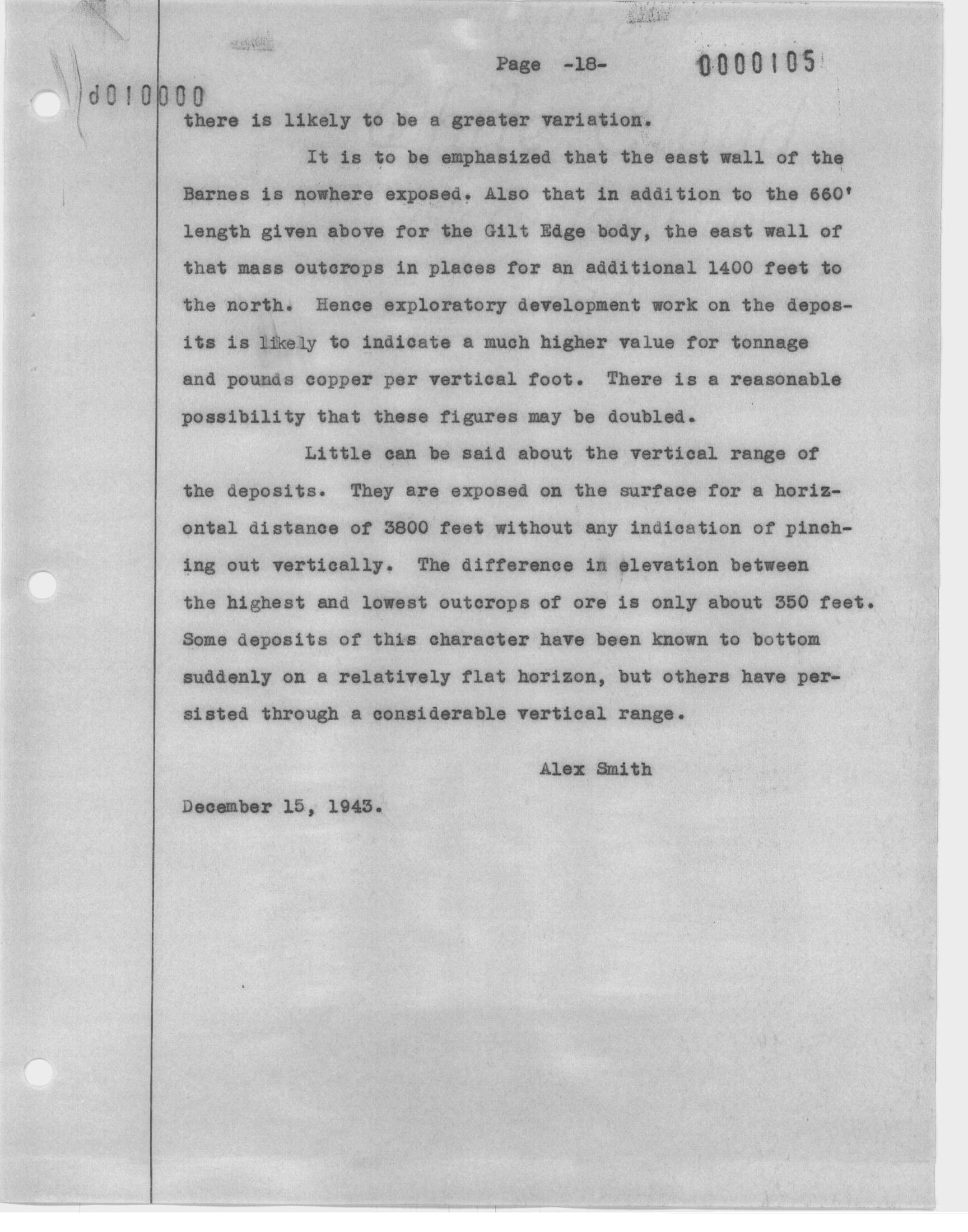 Page -18- 0000105

d010000

there is likely to be a greater variation.

It is to be emphasized that the east wall of the Barnes is nowhere exposed. Also that in addition to the 660' length given above for the Gilt Edge body, the east wall of that mass outcrops in places for an additional 1400 feet to the north. Hence exploratory development work on the deposits is likely to indicate a much higher value for tonnage and pounds copper per vertical foot. There is a reasonable possibility that these figures may be doubled.

Little can be said about the vertical range of the deposits. They are exposed on the surface for a horizontal distance of 3800 feet without any indication of pinching out vertically. The difference in elevation between the highest and lowest outcrops of ore is only about 350 feet. Some deposits of this character have been known to bottom suddenly on a relatively flat horizon, but others have persisted through a considerable vertical range.

Alex Smith

December 15, 1943.